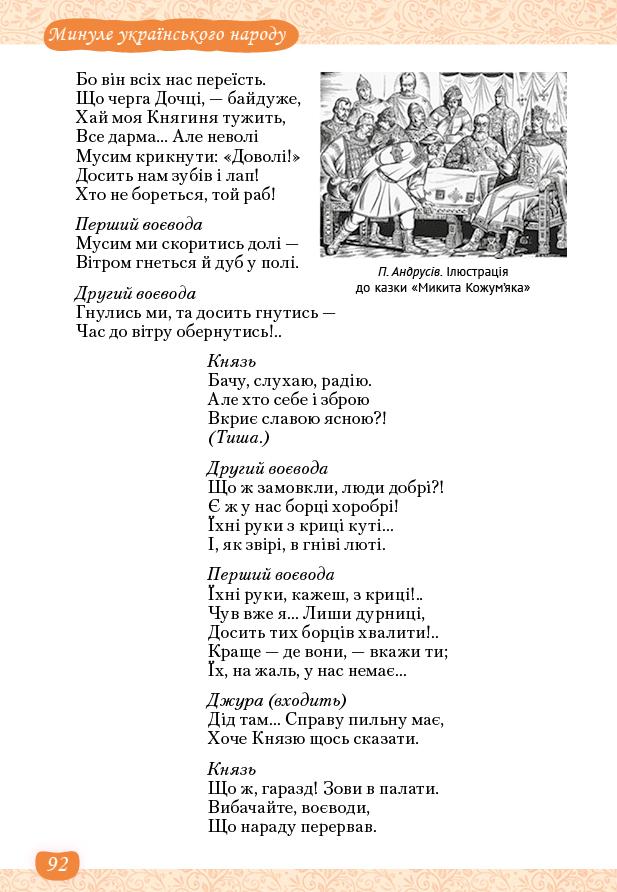 Минуле українського народу

Бо він всіх нас переїсть.
Що черга Дочці, — байдуже,
Хай моя Княгиня тужить,
Все дарма... Але неволі
Мусим крикнути: «Доволі!»
Досить нам зубів і лап!
Хто не бореться, той раб!

Перший воєвода
Мусим ми скоритись долі —
Вітром гнеться й дуб у полі.

Другий воєвода
Гнулись ми, та досить гнутись —
Час до вітру обернутись!..

П. Андрусів. Ілюстрація до казки «Микита Кожум'яка»

Князь
Бачу, слухаю, радію.
Але хто себе і зброю
Вкриє славою ясною?!
(Тиша.)

Другий воєвода
Що ж замовкли, люди добрі?!
Є ж у нас борці хоробрі!
Їхні руки з криці куті...
І, як звірі, в гніві люті.

Перший воєвода
Їхні руки, кажеш, з криці!..
Чув вже я... Лиши дурниці,
Досить тих борців хвалити!..
Краще — де вони, — вкажи ти;
Їх, на жаль, у нас немає...

Джура (входить)
Дід там... Справу пильну має,
Хоче Князю щось сказати.

Князь
Що ж, гаразд! Зови в палати.
Вибачайте, воєводи,
Що нараду перервав.

92